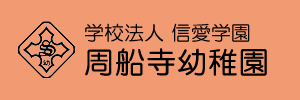 S
幼

学校法人 信愛学園
周船寺幼稚園